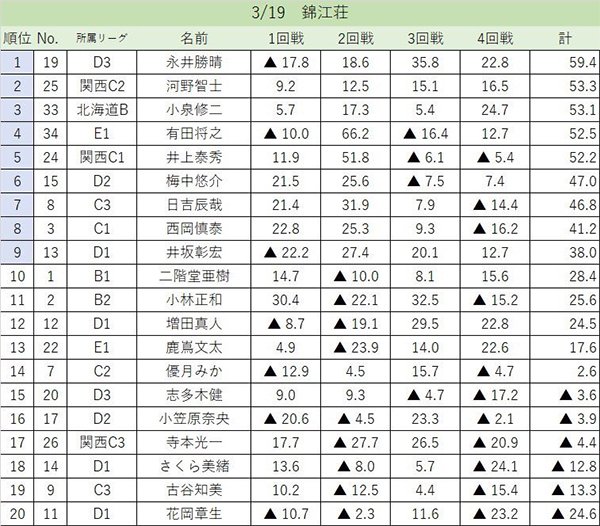 3/19　錦江荘

| 順位 | No. | 所属リーグ | 名前 | 1回戦 | 2回戦 | 3回戦 | 4回戦 | 計 |
|---|---|---|---|---|---|---|---|---|
| 1 | 19 | D3 | 永井勝晴 | ▲ 17.8 | 18.6 | 35.8 | 22.8 | 59.4 |
| 2 | 25 | 関西C2 | 河野智士 | 9.2 | 12.5 | 15.1 | 16.5 | 53.3 |
| 3 | 33 | 北海道B | 小泉修二 | 5.7 | 17.3 | 5.4 | 24.7 | 53.1 |
| 4 | 34 | E1 | 有田将之 | ▲ 10.0 | 66.2 | ▲ 16.4 | 12.7 | 52.5 |
| 5 | 24 | 関西C1 | 井上泰秀 | 11.9 | 51.8 | ▲ 6.1 | ▲ 5.4 | 52.2 |
| 6 | 15 | D2 | 梅中悠介 | 21.5 | 25.6 | ▲ 7.5 | 7.4 | 47.0 |
| 7 | 8 | C3 | 日吉辰哉 | 21.4 | 31.9 | 7.9 | ▲ 14.4 | 46.8 |
| 8 | 3 | C1 | 西岡慎泰 | 22.8 | 25.3 | 9.3 | ▲ 16.2 | 41.2 |
| 9 | 13 | D1 | 井坂彰宏 | ▲ 22.2 | 27.4 | 20.1 | 12.7 | 38.0 |
| 10 | 1 | B1 | 二階堂亜樹 | 14.7 | ▲ 10.0 | 8.1 | 15.6 | 28.4 |
| 11 | 2 | B2 | 小林正和 | 30.4 | ▲ 22.1 | 32.5 | ▲ 15.2 | 25.6 |
| 12 | 12 | D1 | 増田真人 | ▲ 8.7 | ▲ 19.1 | 29.5 | 22.8 | 24.5 |
| 13 | 22 | E1 | 鹿嶌文太 | 4.9 | ▲ 23.9 | 14.0 | 22.6 | 17.6 |
| 14 | 7 | C2 | 優月みか | ▲ 12.9 | 4.5 | 15.7 | ▲ 4.7 | 2.6 |
| 15 | 20 | D3 | 志多木健 | 9.0 | 9.3 | ▲ 4.7 | ▲ 17.2 | ▲ 3.6 |
| 16 | 17 | D2 | 小笠原奈央 | ▲ 20.6 | ▲ 4.5 | 23.3 | ▲ 2.1 | ▲ 3.9 |
| 17 | 26 | 関西C3 | 寺本光一 | 17.7 | ▲ 27.7 | 26.5 | ▲ 20.9 | ▲ 4.4 |
| 18 | 14 | D1 | さくら美緒 | 13.6 | ▲ 8.0 | 5.7 | ▲ 24.1 | ▲ 12.8 |
| 19 | 9 | C3 | 古谷知美 | 10.2 | ▲ 12.5 | 4.4 | ▲ 15.4 | ▲ 13.3 |
| 20 | 11 | D1 | 花岡章生 | ▲ 10.7 | ▲ 2.3 | 11.6 | ▲ 23.2 | ▲ 24.6 |